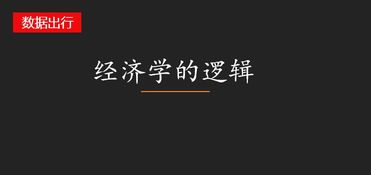 数据出行

经济学的逻辑